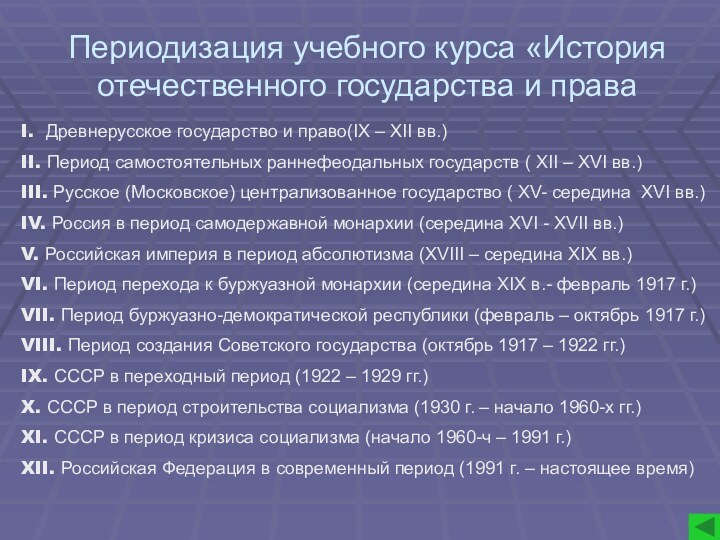 Периодизация учебного курса «История отечественного государства и права

I. Древнерусское государство и право(IX – XII вв.)

II. Период самостоятельных раннефеодальных государств ( XII – XVI вв.)

III. Русское (Московское) централизованное государство ( XV- середина XVI вв.)

IV. Россия в период самодержавной монархии (середина XVI - XVII вв.)

V. Российская империя в период абсолютизма (XVIII – середина XIX вв.)

VI. Период перехода к буржуазной монархии (середина XIX в.- февраль 1917 г.)

VII. Период буржуазно-демократической республики (февраль – октябрь 1917 г.)

VIII. Период создания Советского государства (октябрь 1917 – 1922 гг.)

IX. СССР в переходный период (1922 – 1929 гг.)

X. СССР в период строительства социализма (1930 г. – начало 1960-х гг.)

XI. СССР в период кризиса социализма (начало 1960-ч – 1991 г.)

XII. Российская Федерация в современный период (1991 г. – настоящее время)